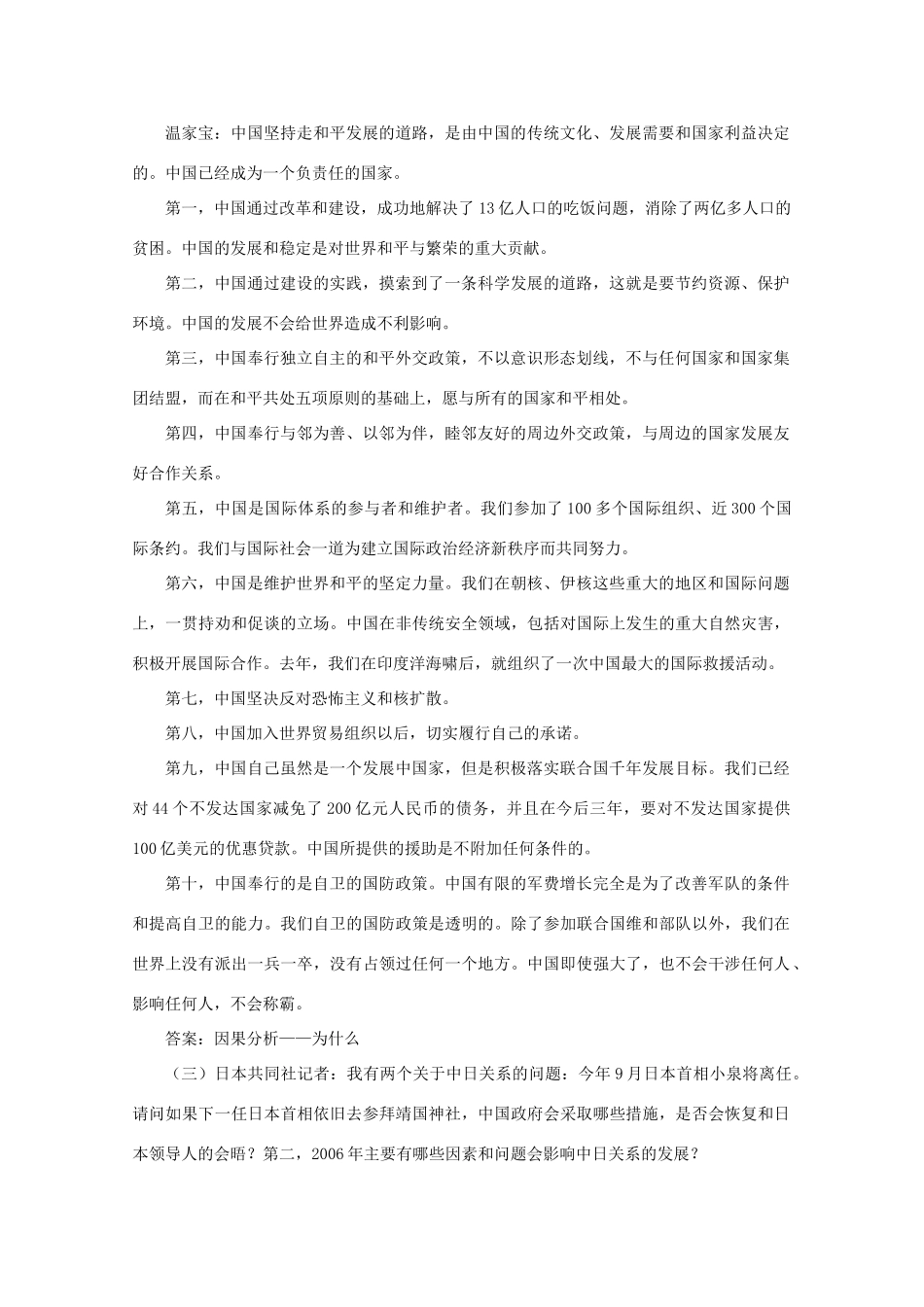 温家宝：中国坚持走和平发展的道路，是由中国的传统文化、发展需要和国家利益决定的。中国已经成为一个负责任的国家。

第一，中国通过改革和建设，成功地解决了13亿人口的吃饭问题，消除了两亿多人口的贫困。中国的发展和稳定是对世界和平与繁荣的重大贡献。

第二，中国通过建设的实践，摸索到了一条科学发展的道路，这就是要节约资源、保护环境。中国的发展不会给世界造成不利影响。

第三，中国奉行独立自主的和平外交政策，不以意识形态划线，不与任何国家和国家集团结盟，而在和平共处五项原则的基础上，愿与所有的国家和平相处。

第四，中国奉行与邻为善、以邻为伴，睦邻友好的周边外交政策，与周边的国家发展友好合作关系。

第五，中国是国际体系的参与者和维护者。我们参加了100多个国际组织、近300个国际条约。我们与国际社会一道为建立国际政治经济新秩序而共同努力。

第六，中国是维护世界和平的坚定力量。我们在朝核、伊核这些重大的地区和国际问题上，一贯持劝和促谈的立场。中国在非传统安全领域，包括对国际上发生的重大自然灾害，积极开展国际合作。去年，我们在印度洋海啸后，就组织了一次中国最大的国际救援活动。

第七，中国坚决反对恐怖主义和核扩散。

第八，中国加入世界贸易组织以后，切实履行自己的承诺。

第九，中国自己虽然是一个发展中国家，但是积极落实联合国千年发展目标。我们已经对44个不发达国家减免了200亿元人民币的债务，并且在今后三年，要对不发达国家提供100亿美元的优惠贷款。中国所提供的援助是不附加任何条件的。

第十，中国奉行的是自卫的国防政策。中国有限的军费增长完全是为了改善军队的条件和提高自卫的能力。我们自卫的国防政策是透明的。除了参加联合国维和部队以外，我们在世界上没有派出一兵一卒，没有占领过任何一个地方。中国即使强大了，也不会干涉任何人、影响任何人，不会称霸。

答案：因果分析——为什么

（三）日本共同社记者：我有两个关于中日关系的问题：今年9月日本首相小泉将离任。请问如果下一任日本首相依旧去参拜靖国神社，中国政府会采取哪些措施，是否会恢复和日本领导人的会晤？第二，2006年主要有哪些因素和问题会影响中日关系的发展？